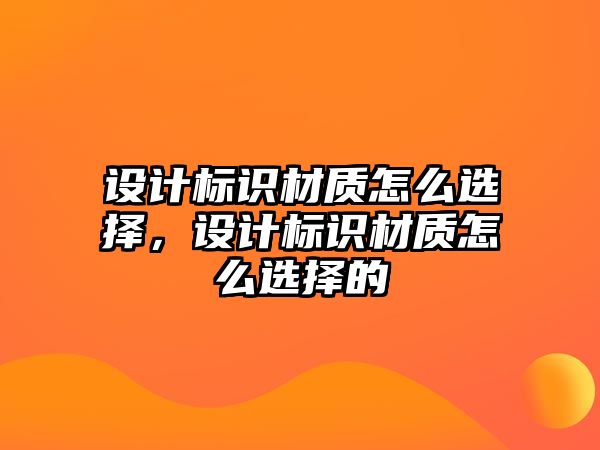 设计标识材质怎么选择，设计标识材质怎么选择的